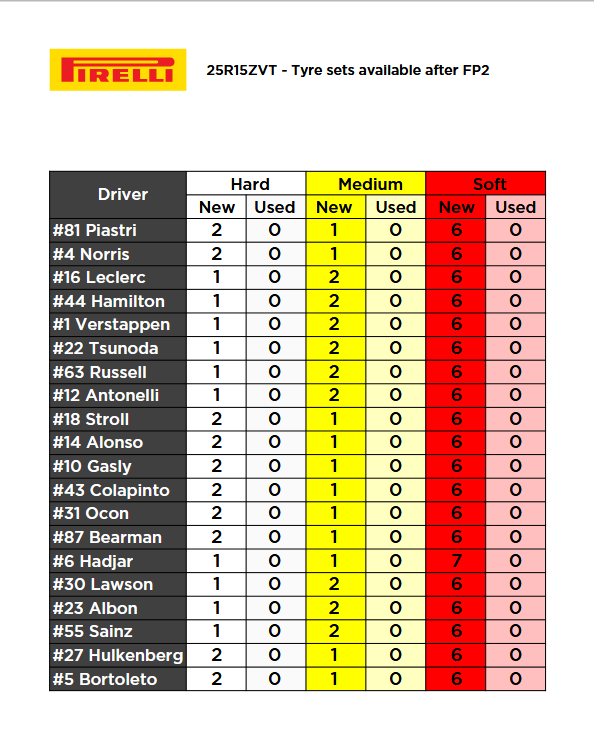 PIRELLI

25R15ZVT - Tyre sets available after FP2

| Driver | Hard New | Hard Used | Medium New | Medium Used | Soft New | Soft Used |
|---|---|---|---|---|---|---|
| #81 Piastri | 2 | 0 | 1 | 0 | 6 | 0 |
| #4 Norris | 2 | 0 | 1 | 0 | 6 | 0 |
| #16 Leclerc | 1 | 0 | 2 | 0 | 6 | 0 |
| #44 Hamilton | 1 | 0 | 2 | 0 | 6 | 0 |
| #1 Verstappen | 1 | 0 | 2 | 0 | 6 | 0 |
| #22 Tsunoda | 1 | 0 | 2 | 0 | 6 | 0 |
| #63 Russell | 1 | 0 | 2 | 0 | 6 | 0 |
| #12 Antonelli | 1 | 0 | 2 | 0 | 6 | 0 |
| #18 Stroll | 2 | 0 | 1 | 0 | 6 | 0 |
| #14 Alonso | 2 | 0 | 1 | 0 | 6 | 0 |
| #10 Gasly | 2 | 0 | 1 | 0 | 6 | 0 |
| #43 Colapinto | 2 | 0 | 1 | 0 | 6 | 0 |
| #31 Ocon | 2 | 0 | 1 | 0 | 6 | 0 |
| #87 Bearman | 2 | 0 | 1 | 0 | 6 | 0 |
| #6 Hadjar | 1 | 0 | 1 | 0 | 7 | 0 |
| #30 Lawson | 1 | 0 | 2 | 0 | 6 | 0 |
| #23 Albon | 1 | 0 | 2 | 0 | 6 | 0 |
| #55 Sainz | 1 | 0 | 2 | 0 | 6 | 0 |
| #27 Hulkenberg | 2 | 0 | 1 | 0 | 6 | 0 |
| #5 Bortoleto | 2 | 0 | 1 | 0 | 6 | 0 |